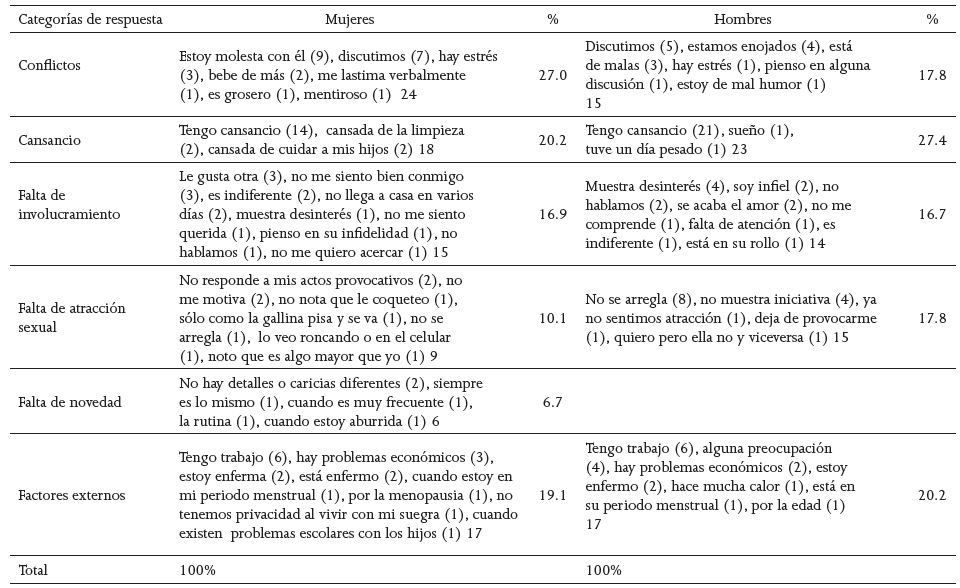 | Categorías de respuesta | Mujeres | % | Hombres | % |
|---|---|---|---|---|
| Conflictos | Estoy molesta con él (9), discutimos (7), hay estrés (3), bebe de más (2), me lastima verbalmente (1), es grosero (1), mentiroso (1) 24 | 27.0 | Discutimos (5), estamos enojados (4), está de malas (3), hay estrés (1), pienso en alguna discusión (1), estoy de mal humor (1) 15 | 17.8 |
| Cansancio | Tengo cansancio (14), cansada de la limpieza (2), cansada de cuidar a mis hijos (2) 18 | 20.2 | Tengo cansancio (21), sueño (1), tuve un día pesado (1) 23 | 27.4 |
| Falta de involucramiento | Le gusta otra (3), no me siento bien conmigo (3), es indiferente (2), no llega a casa en varios días (2), muestra desinterés (1), no me siento querida (1), pienso en su infidelidad (1), no hablamos (1), no me quiero acercar (1) 15 | 16.9 | Muestra desinterés (4), soy infiel (2), no hablamos (2), se acaba el amor (2), no me comprende (1), falta de atención (1), es indiferente (1), está en su rollo (1) 14 | 16.7 |
| Falta de atracción sexual | No responde a mis actos provocativos (2), no me motiva (2), no nota que le coqueteo (1), sólo como la gallina pisa y se va (1), no se arregla (1), lo veo roncando o en el celular (1), noto que es algo mayor que yo (1) 9 | 10.1 | No se arregla (8), no muestra iniciativa (4), ya no sentimos atracción (1), deja de provocarme (1), quiero pero ella no y viceversa (1) 15 | 17.8 |
| Falta de novedad | No hay detalles o caricias diferentes (2), siempre es lo mismo (1), cuando es muy frecuente (1), la rutina (1), cuando estoy aburrida (1) 6 | 6.7 | | |
| Factores externos | Tengo trabajo (6), hay problemas económicos (3), estoy enferma (2), está enfermo (2), cuando estoy en mi periodo menstrual (1), por la menopausia (1), no tenemos privacidad al vivir con mi suegra (1), cuando existen problemas escolares con los hijos (1) 17 | 19.1 | Tengo trabajo (6), alguna preocupación (4), hay problemas económicos (2), estoy enfermo (2), hace mucha calor (1), está en su periodo menstrual (1), por la edad (1) 17 | 20.2 |
| Total | 100% | | 100% | |